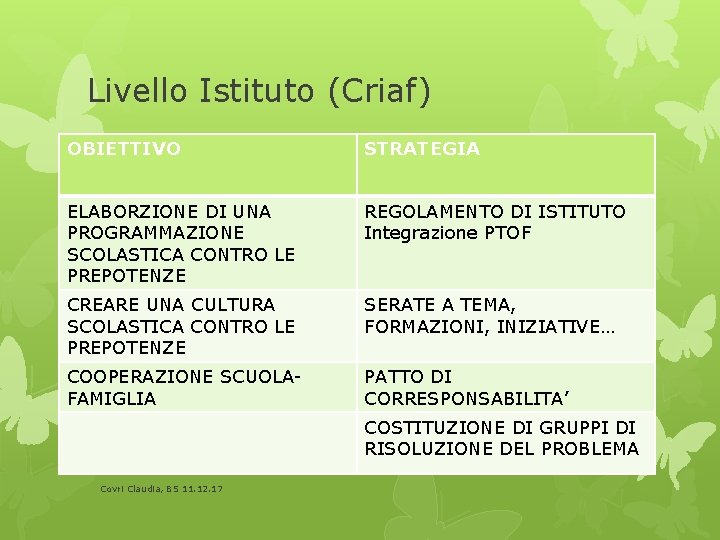 Livello Istituto (Criaf)

| OBIETTIVO | STRATEGIA |
|---|---|
| ELABORZIONE DI UNA PROGRAMMAZIONE SCOLASTICA CONTRO LE PREPOTENZE | REGOLAMENTO DI ISTITUTO Integrazione PTOF |
| CREARE UNA CULTURA SCOLASTICA CONTRO LE PREPOTENZE | SERATE A TEMA, FORMAZIONI, INIZIATIVE… |
| COOPERAZIONE SCUOLA-FAMIGLIA | PATTO DI CORRESPONSABILITA’ |
| | COSTITUZIONE DI GRUPPI DI RISOLUZIONE DEL PROBLEMA |

Covri Claudia, BS 11.12.17